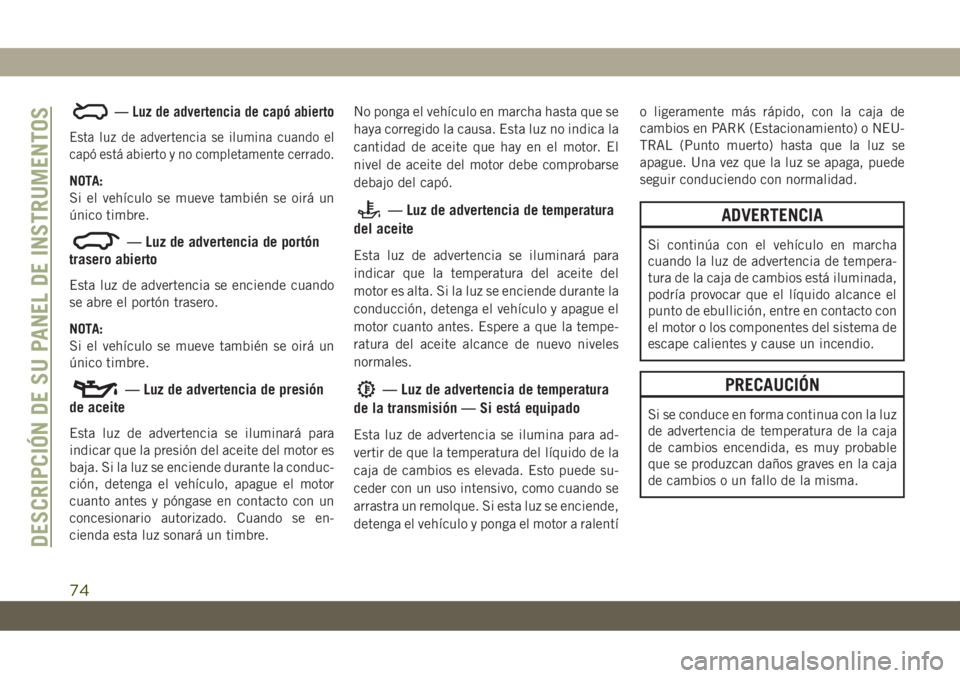 DESCRIPCIÓN DE SU PANEL DE INSTRUMENTOS

— Luz de advertencia de capó abierto

Esta luz de advertencia se ilumina cuando el capó está abierto y no completamente cerrado.

NOTA:
Si el vehículo se mueve también se oirá un único timbre.

— Luz de advertencia de portón trasero abierto

Esta luz de advertencia se enciende cuando se abre el portón trasero.

NOTA:
Si el vehículo se mueve también se oirá un único timbre.

— Luz de advertencia de presión de aceite

Esta luz de advertencia se iluminará para indicar que la presión del aceite del motor es baja. Si la luz se enciende durante la conducción, detenga el vehículo, apague el motor cuanto antes y póngase en contacto con un concesionario autorizado. Cuando se encienda esta luz sonará un timbre.

No ponga el vehículo en marcha hasta que se haya corregido la causa. Esta luz no indica la cantidad de aceite que hay en el motor. El nivel de aceite del motor debe comprobarse debajo del capó.

— Luz de advertencia de temperatura del aceite

Esta luz de advertencia se iluminará para indicar que la temperatura del aceite del motor es alta. Si la luz se enciende durante la conducción, detenga el vehículo y apague el motor cuanto antes. Espere a que la temperatura del aceite alcance de nuevo niveles normales.

— Luz de advertencia de temperatura de la transmisión — Si está equipado

Esta luz de advertencia se ilumina para advertir de que la temperatura del líquido de la caja de cambios es elevada. Esto puede suceder con un uso intensivo, como cuando se arrastra un remolque. Si esta luz se enciende, detenga el vehículo y ponga el motor a ralentí o ligeramente más rápido, con la caja de cambios en PARK (Estacionamiento) o NEUTRAL (Punto muerto) hasta que la luz se apague. Una vez que la luz se apaga, puede seguir conduciendo con normalidad.

ADVERTENCIA

Si continúa con el vehículo en marcha cuando la luz de advertencia de temperatura de la caja de cambios está iluminada, podría provocar que el líquido alcance el punto de ebullición, entre en contacto con el motor o los componentes del sistema de escape calientes y cause un incendio.

PRECAUCIÓN

Si se conduce en forma continua con la luz de advertencia de temperatura de la caja de cambios encendida, es muy probable que se produzcan daños graves en la caja de cambios o un fallo de la misma.

74

carmanualsonline.info